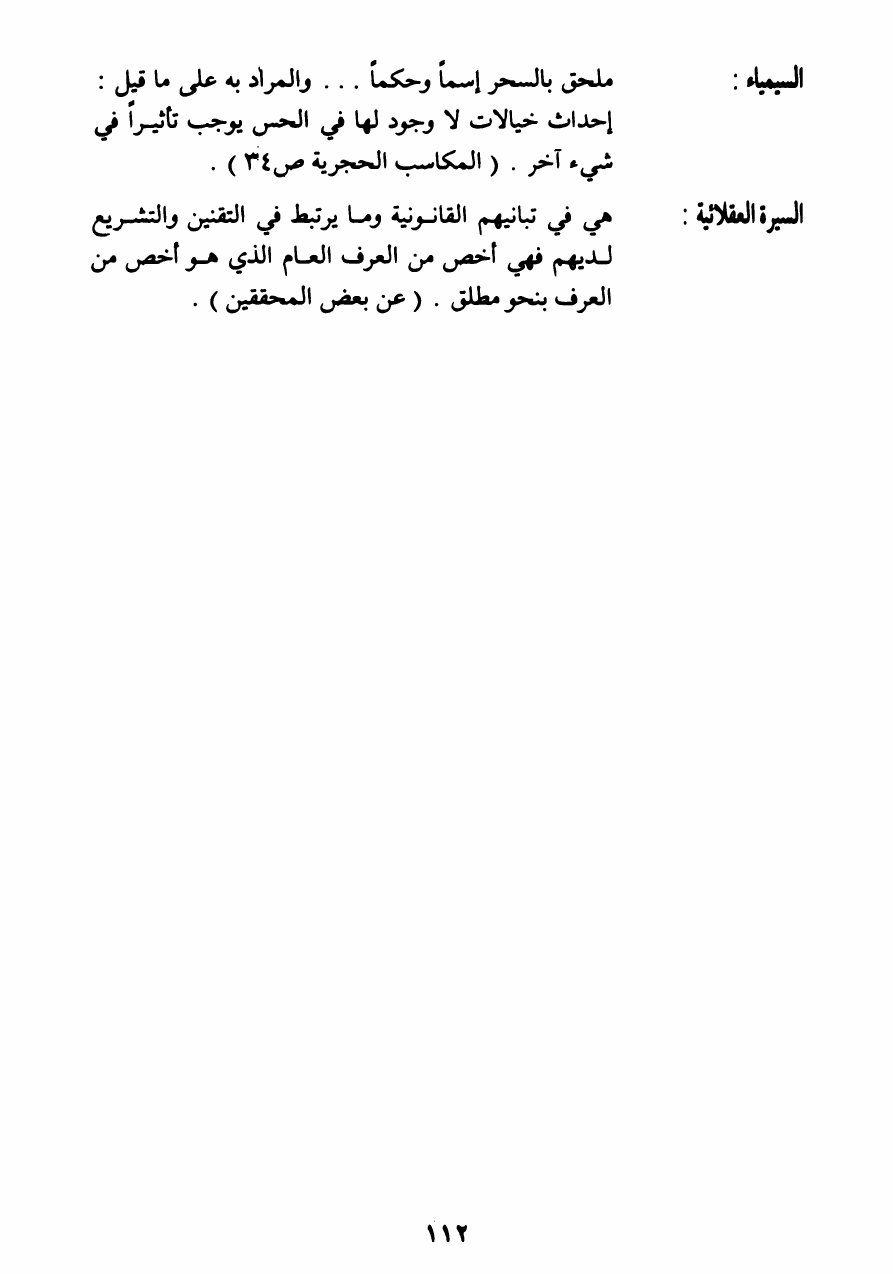 السيمياء : ملحق بالسحر إسماً وحكماً . . . والمراد به على ما قيل : إحداث خيالات لا وجود لها في الحس يوجب تأثيراً في شيء آخر . ( المكاسب الحجرية ص٣٤ ) .

السيرة العقلائية : هي في تبانيهم القانونية وما يرتبط في التقنين والتشريع لديهم فهي أخص من العرف العام الذي هو أخص من العرف بنحو مطلق . ( عن بعض المحققين ) .

١١٢